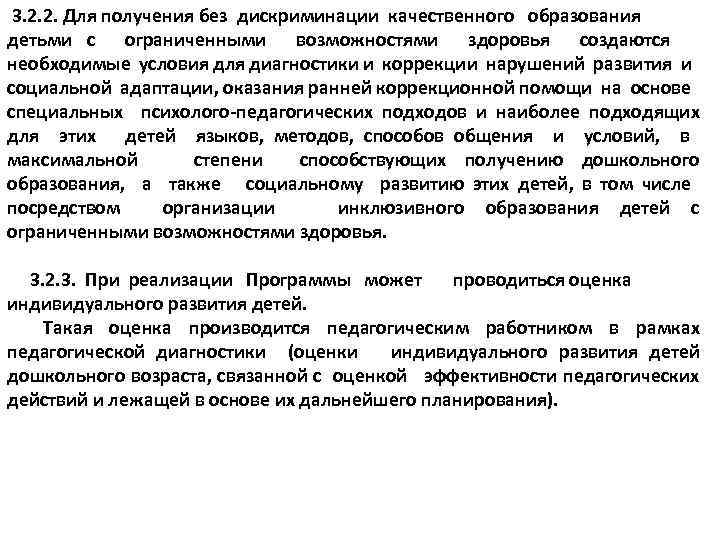 3.2.2. Для получения без дискриминации качественного образования детьми с ограниченными возможностями здоровья создаются необходимые условия для диагностики и коррекции нарушений развития и социальной адаптации, оказания ранней коррекционной помощи на основе специальных психолого-педагогических подходов и наиболее подходящих для этих детей языков, методов, способов общения и условий, в максимальной степени способствующих получению дошкольного образования, а также социальному развитию этих детей, в том числе посредством организации инклюзивного образования детей с ограниченными возможностями здоровья.

3.2.3. При реализации Программы может проводиться оценка индивидуального развития детей.

Такая оценка производится педагогическим работником в рамках педагогической диагностики (оценки индивидуального развития детей дошкольного возраста, связанной с оценкой эффективности педагогических действий и лежащей в основе их дальнейшего планирования).